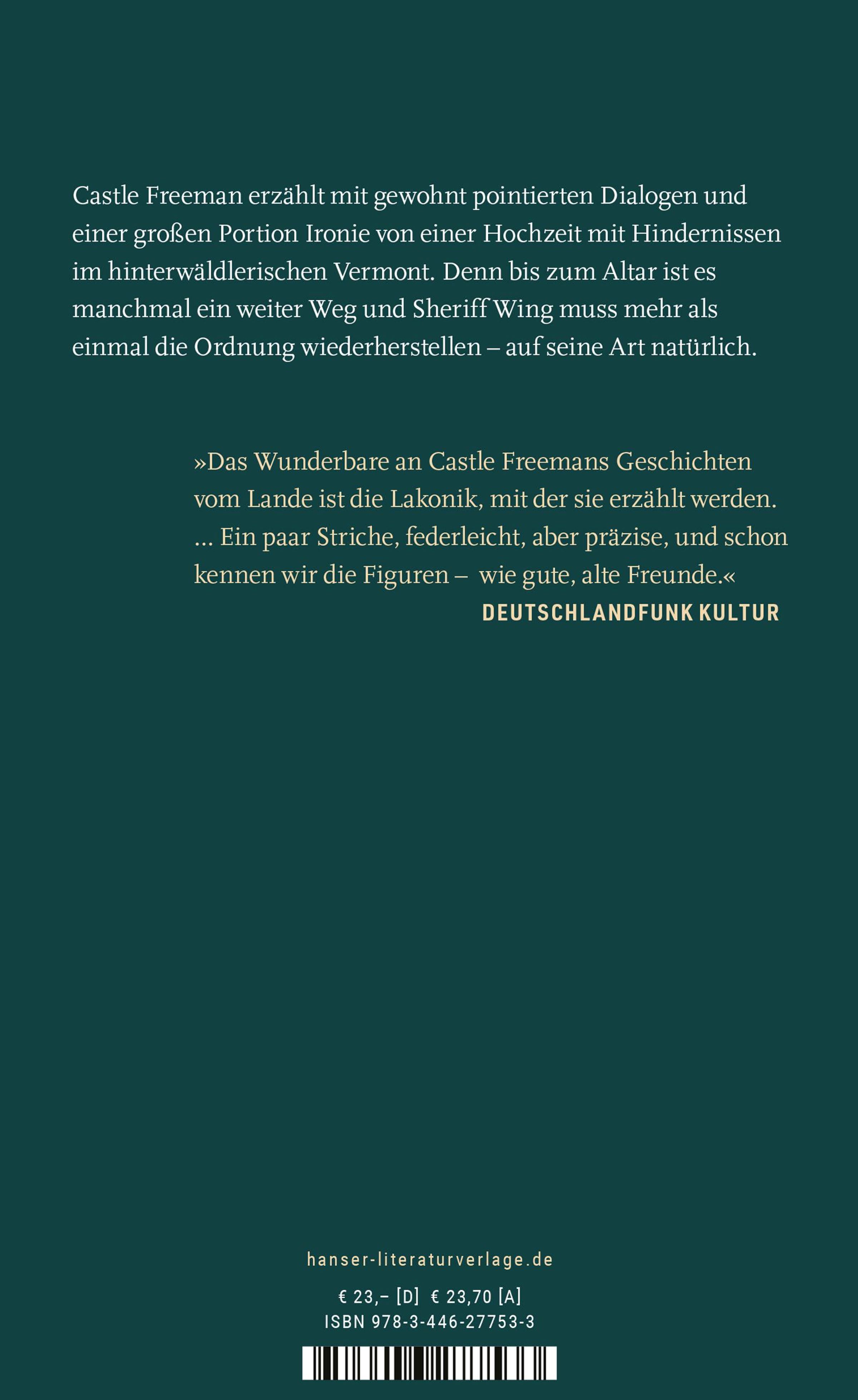 Castle Freeman erzählt mit gewohnt pointierten Dialogen und einer großen Portion Ironie von einer Hochzeit mit Hindernissen im hinterwäldlerischen Vermont. Denn bis zum Altar ist es manchmal ein weiter Weg und Sheriff Wing muss mehr als einmal die Ordnung wiederherstellen – auf seine Art natürlich.

»Das Wunderbare an Castle Freemans Geschichten vom Lande ist die Lakonik, mit der sie erzählt werden. ... Ein paar Striche, federleicht, aber präzise, und schon kennen wir die Figuren – wie gute, alte Freunde.«
DEUTSCHLANDFUNK KULTUR

hanser-literaturverlage.de

€ 23,– [D] € 23,70 [A]
ISBN 978-3-446-27753-3